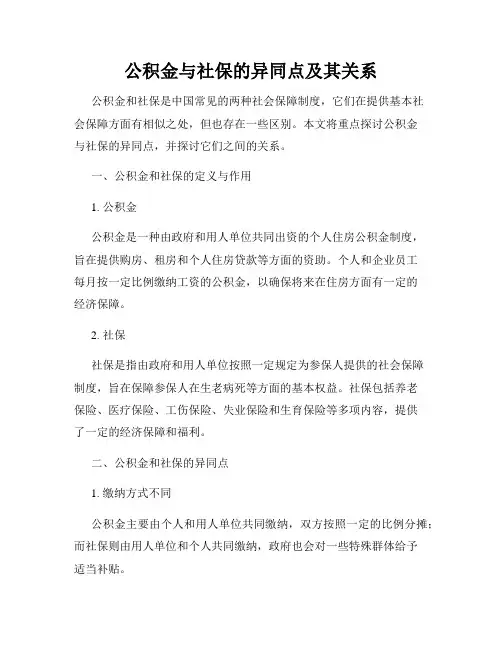 公积金与社保的异同点及其关系

公积金和社保是中国常见的两种社会保障制度，它们在提供基本社会保障方面有相似之处，但也存在一些区别。本文将重点探讨公积金与社保的异同点，并探讨它们之间的关系。

一、公积金和社保的定义与作用

1. 公积金

公积金是一种由政府和用人单位共同出资的个人住房公积金制度，旨在提供购房、租房和个人住房贷款等方面的资助。个人和企业员工每月按一定比例缴纳工资的公积金，以确保将来在住房方面有一定的经济保障。

2. 社保

社保是指由政府和用人单位按照一定规定为参保人提供的社会保障制度，旨在保障参保人在生老病死等方面的基本权益。社保包括养老保险、医疗保险、工伤保险、失业保险和生育保险等多项内容，提供了一定的经济保障和福利。

二、公积金和社保的异同点

1. 缴纳方式不同

公积金主要由个人和用人单位共同缴纳，双方按照一定的比例分摊；而社保则由用人单位和个人共同缴纳，政府也会对一些特殊群体给予适当补贴。